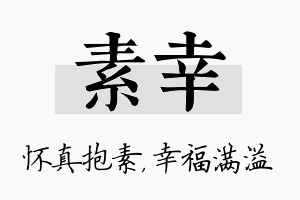 素幸

怀真抱素，幸福满溢